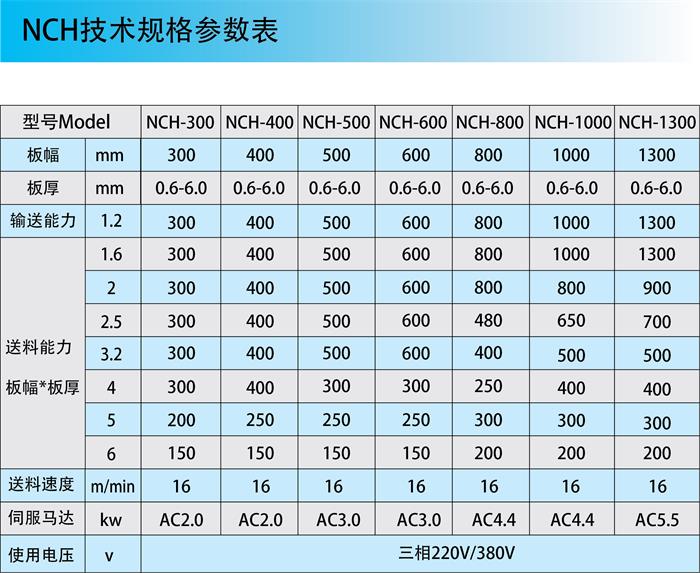 NCH技术规格参数表

| 型号Model | | NCH-300 | NCH-400 | NCH-500 | NCH-600 | NCH-800 | NCH-1000 | NCH-1300 |
|---|---|---|---|---|---|---|---|---|
| 板幅 | mm | 300 | 400 | 500 | 600 | 800 | 1000 | 1300 |
| 板厚 | mm | 0.6-6.0 | 0.6-6.0 | 0.6-6.0 | 0.6-6.0 | 0.6-6.0 | 0.6-6.0 | 0.6-6.0 |
| 输送能力 | 1.2 | 300 | 400 | 500 | 600 | 800 | 1000 | 1300 |
| 送料能力 板幅*板厚 | 1.6 | 300 | 400 | 500 | 600 | 800 | 1000 | 1300 |
| | 2 | 300 | 400 | 500 | 600 | 800 | 800 | 900 |
| | 2.5 | 300 | 400 | 500 | 600 | 480 | 650 | 700 |
| | 3.2 | 300 | 400 | 500 | 600 | 400 | 500 | 500 |
| | 4 | 300 | 400 | 300 | 300 | 250 | 400 | 400 |
| | 5 | 200 | 250 | 250 | 250 | 300 | 300 | 300 |
| | 6 | 150 | 150 | 150 | 150 | 200 | 200 | 200 |
| 送料速度 | m/min | 16 | 16 | 16 | 16 | 16 | 16 | 16 |
| 伺服马达 | kw | AC2.0 | AC2.0 | AC3.0 | AC3.0 | AC4.4 | AC4.4 | AC5.5 |
| 使用电压 | v | 三相220V/380V | | | | | | |